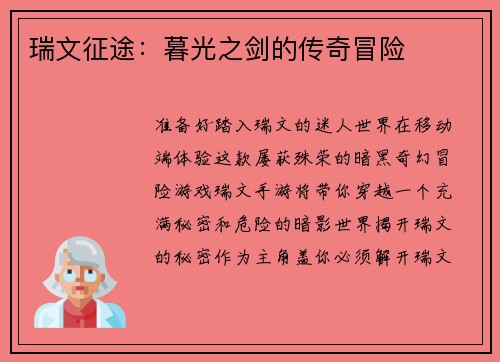 瑞文征途：暮光之剑的传奇冒险

准备好踏入瑞文的迷人世界在移动端体验这款屡获殊荣的暗黑奇幻冒险游戏瑞文手游将带你穿越一个充满秘密和危险的暗影世界揭开瑞文的秘密作为主角盖你必须解开瑞文